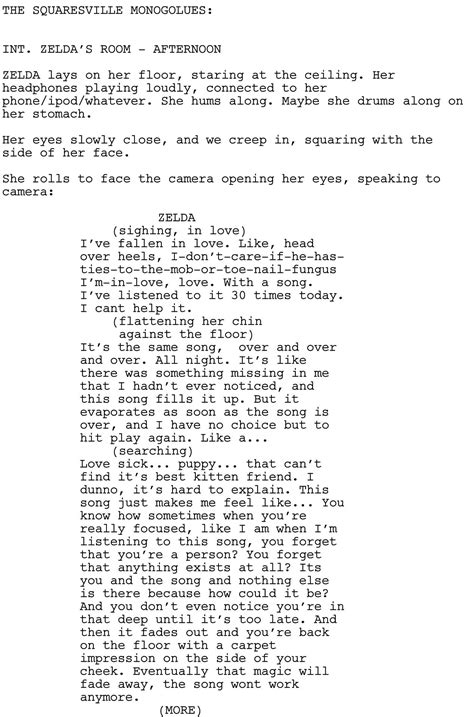 THE SQUARESVILLE MONOGOLUES:

INT. ZELDA'S ROOM - AFTERNOON

ZELDA lays on her floor, staring at the ceiling. Her headphones playing loudly, connected to her phone/ipod/whatever. She hums along. Maybe she drums along on her stomach.

Her eyes slowly close, and we creep in, squaring with the side of her face.

She rolls to face the camera opening her eyes, speaking to camera:

ZELDA
(sighing, in love)
I've fallen in love. Like, head over heels, I-don't-care-if-he-has-ties-to-the-mob-or-toe-nail-fungus I'm-in-love, love. With a song. I've listened to it 30 times today. I cant help it.
(flattening her chin against the floor)
It's the same song, over and over and over. All night. It's like there was something missing in me that I hadn't ever noticed, and this song fills it up. But it evaporates as soon as the song is over, and I have no choice but to hit play again. Like a...
(searching)
Love sick... puppy... that can't find it's best kitten friend. I dunno, it's hard to explain. This song just makes me feel like... You know how sometimes when you're really focused, like I am when I'm listening to this song, you forget that you're a person? You forget that anything exists at all? Its you and the song and nothing else is there because how could it be? And you don't even notice you're in that deep until it's too late. And then it fades out and you're back on the floor with a carpet impression on the side of your cheek. Eventually that magic will fade away, the song wont work anymore.
(MORE)